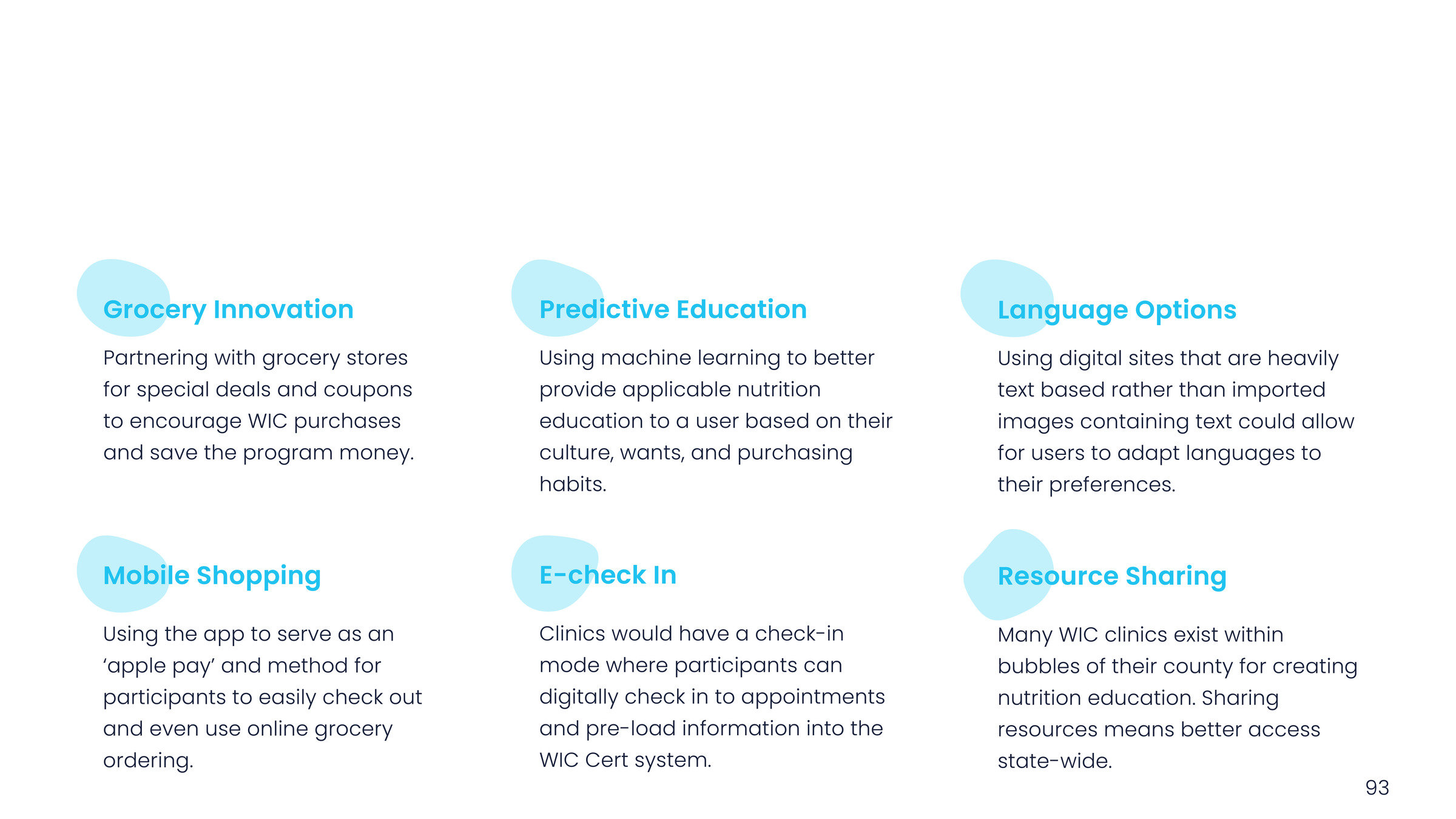 Grocery Innovation

Partnering with grocery stores for special deals and coupons to encourage WIC purchases and save the program money.

Mobile Shopping

Using the app to serve as an 'apple pay' and method for participants to easily check out and even use online grocery ordering.

Predictive Education

Using machine learning to better provide applicable nutrition education to a user based on their culture, wants, and purchasing habits.

E-check In

Clinics would have a check-in mode where participants can digitally check in to appointments and pre-load information into the WIC Cert system.

Language Options

Using digital sites that are heavily text based rather than imported images containing text could allow for users to adapt languages to their preferences.

Resource Sharing

Many WIC clinics exist within bubbles of their county for creating nutrition education. Sharing resources means better access state-wide.

93